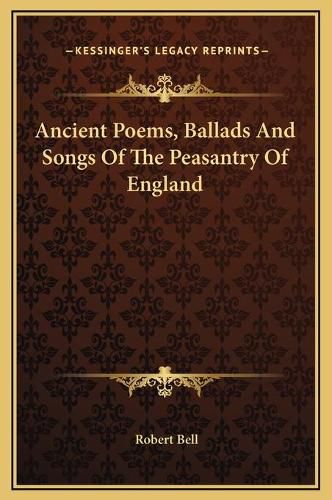 —KESSINGER'S LEGACY REPRINTS—

Ancient Poems, Ballads And Songs Of The Peasantry Of England

Robert Bell